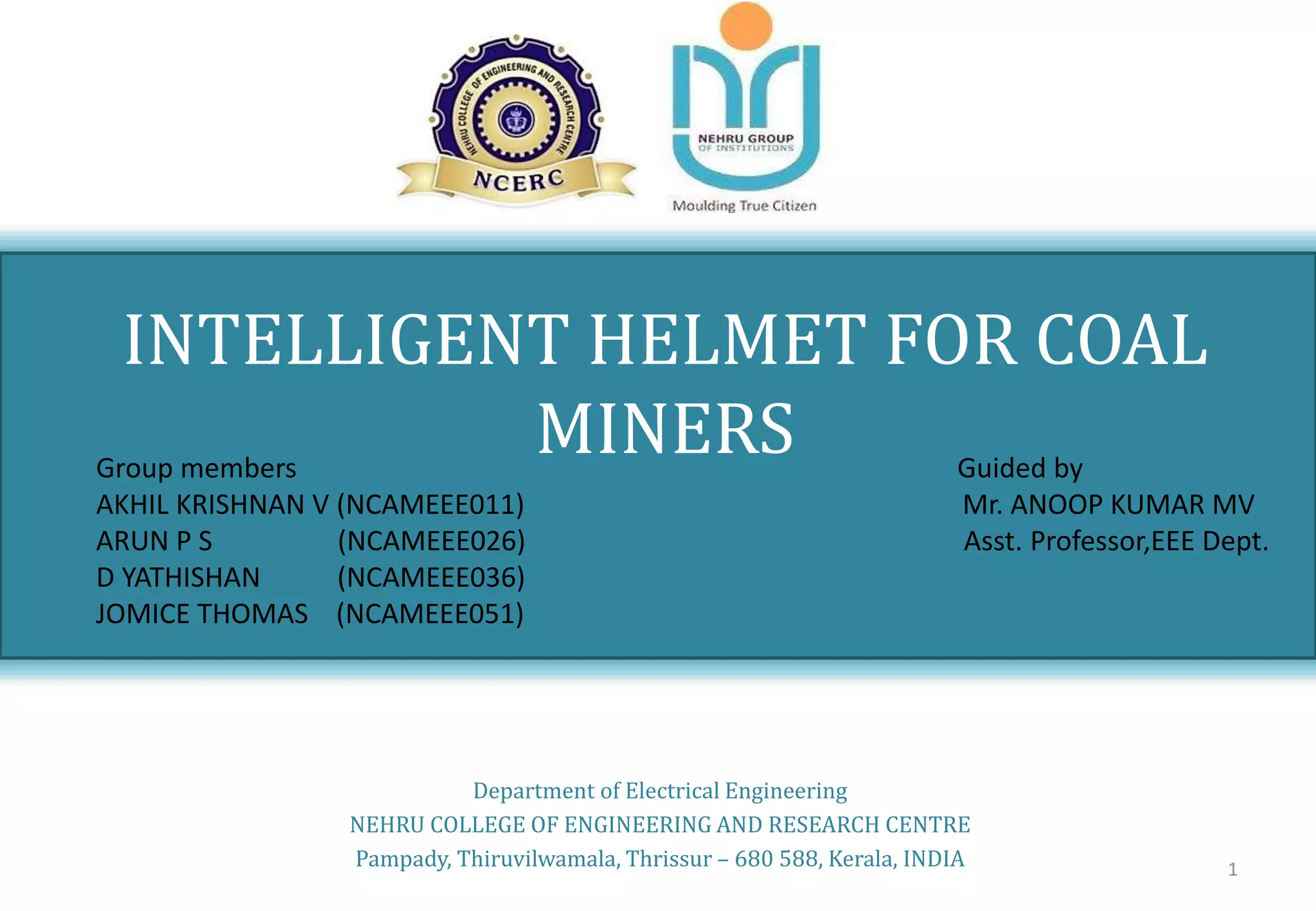 NEHRU COLLEGE OF ENGINEERING AND RESEARCH CENTRE
NCERC

NEHRU GROUP
OF INSTITUTIONS
Moulding True Citizen

INTELLIGENT HELMET FOR COAL MINERS

Group members
AKHIL KRISHNAN V (NCAMEEE011)
ARUN P S (NCAMEEE026)
D YATHISHAN (NCAMEEE036)
JOMICE THOMAS (NCAMEEE051)

Guided by
Mr. ANOOP KUMAR MV
Asst. Professor,EEE Dept.

Department of Electrical Engineering
NEHRU COLLEGE OF ENGINEERING AND RESEARCH CENTRE
Pampady, Thiruvilwamala, Thrissur – 680 588, Kerala, INDIA

1